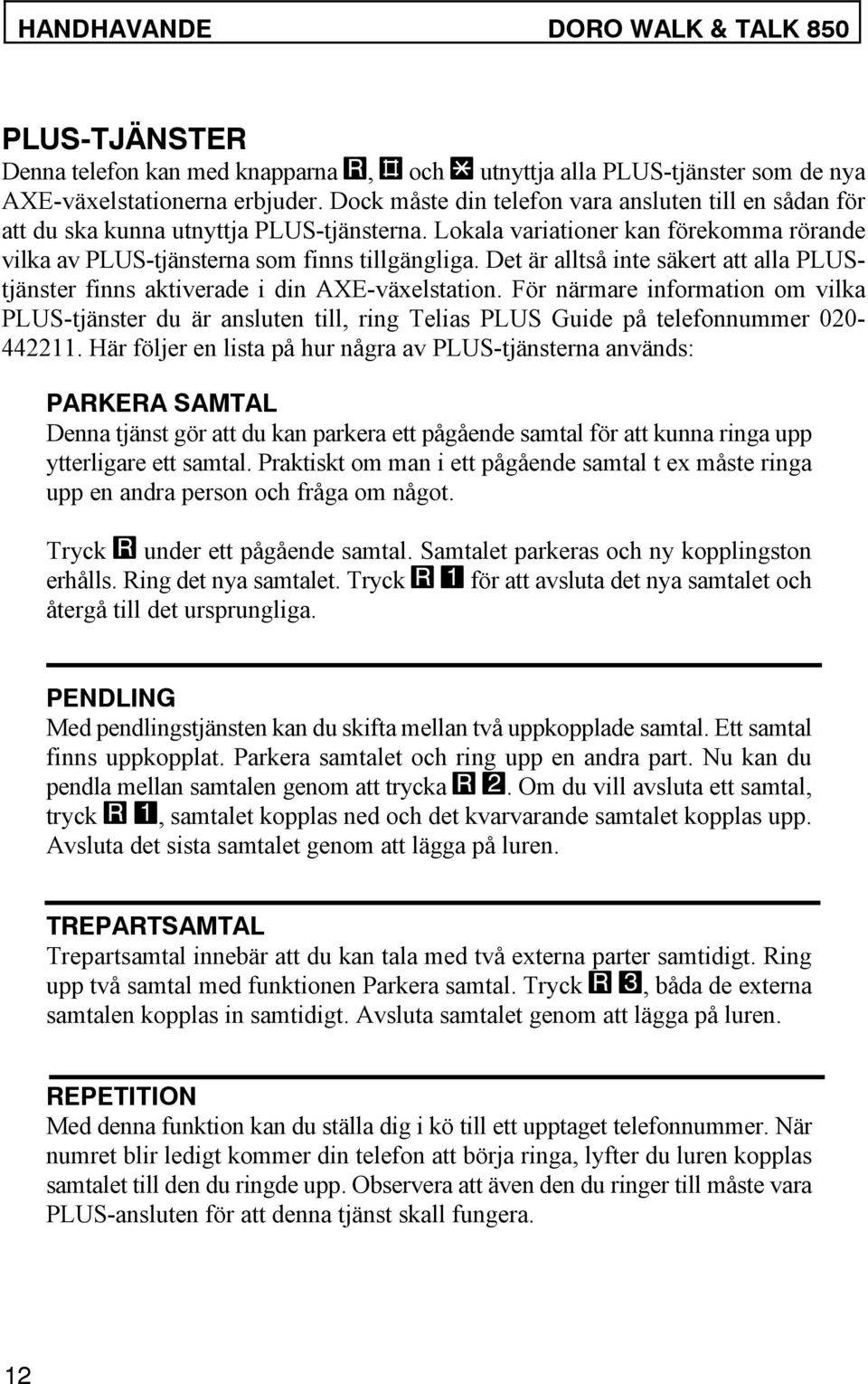 HANDHAVANDE DORO WALK & TALK 850

PLUS-TJÄNSTER
Denna telefon kan med knapparna R, # och * utnyttja alla PLUS-tjänster som de nya AXE-växelstationerna erbjuder. Dock måste din telefon vara ansluten till en sådan för att du ska kunna utnyttja PLUS-tjänsterna. Lokala variationer kan förekomma rörande vilka av PLUS-tjänsterna som finns tillgängliga. Det är alltså inte säkert att alla PLUS-tjänster finns aktiverade i din AXE-växelstation. För närmare information om vilka PLUS-tjänster du är ansluten till, ring Telias PLUS Guide på telefonnummer 020-442211. Här följer en lista på hur några av PLUS-tjänsterna används:

PARKERA SAMTAL
Denna tjänst gör att du kan parkera ett pågående samtal för att kunna ringa upp ytterligare ett samtal. Praktiskt om man i ett pågående samtal t ex måste ringa upp en andra person och fråga om något.

Tryck R under ett pågående samtal. Samtalet parkeras och ny kopplingston erhålls. Ring det nya samtalet. Tryck R 1 för att avsluta det nya samtalet och återgå till det ursprungliga.

PENDLING
Med pendlingstjänsten kan du skifta mellan två uppkopplade samtal. Ett samtal finns uppkopplat. Parkera samtalet och ring upp en andra part. Nu kan du pendla mellan samtalen genom att trycka R 2. Om du vill avsluta ett samtal, tryck R 1, samtalet kopplas ned och det kvarvarande samtalet kopplas upp. Avsluta det sista samtalet genom att lägga på luren.

TREPARTSAMTAL
Trepartsamtal innebär att du kan tala med två externa parter samtidigt. Ring upp två samtal med funktionen Parkera samtal. Tryck R 3, båda de externa samtalen kopplas in samtidigt. Avsluta samtalet genom att lägga på luren.

REPETITION
Med denna funktion kan du ställa dig i kö till ett upptaget telefonnummer. När numret blir ledigt kommer din telefon att börja ringa, lyfter du luren kopplas samtalet till den du ringde upp. Observera att även den du ringer till måste vara PLUS-ansluten för att denna tjänst skall fungera.

12